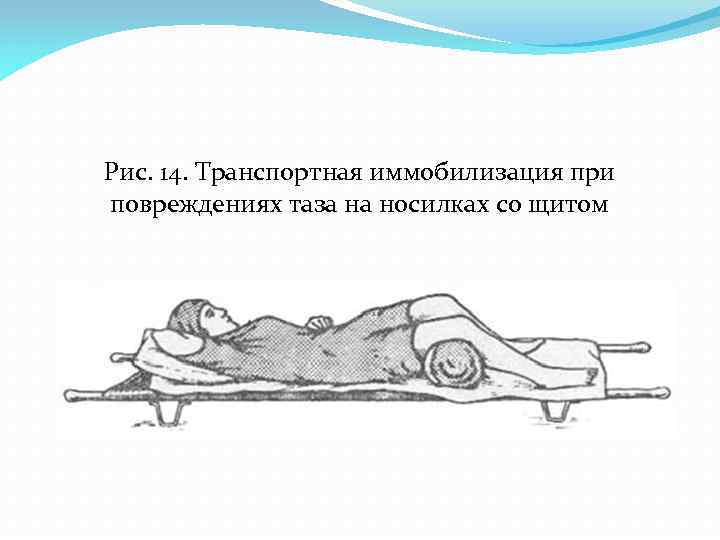 Рис. 14. Транспортная иммобилизация при повреждениях таза на носилках со щитом